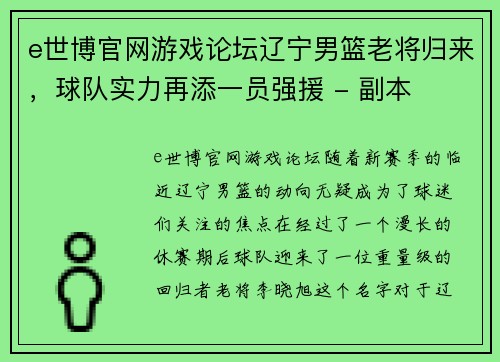 e世博官网游戏论坛辽宁男篮老将归来，球队实力再添一员强援 - 副本

e世博官网游戏论坛随着新赛季的临近辽宁男篮的动向无疑成为了球迷们关注的焦点在经过了一个漫长的休赛期后球队迎来了一位重量级的回归者老将李晓旭这个名字对于辽